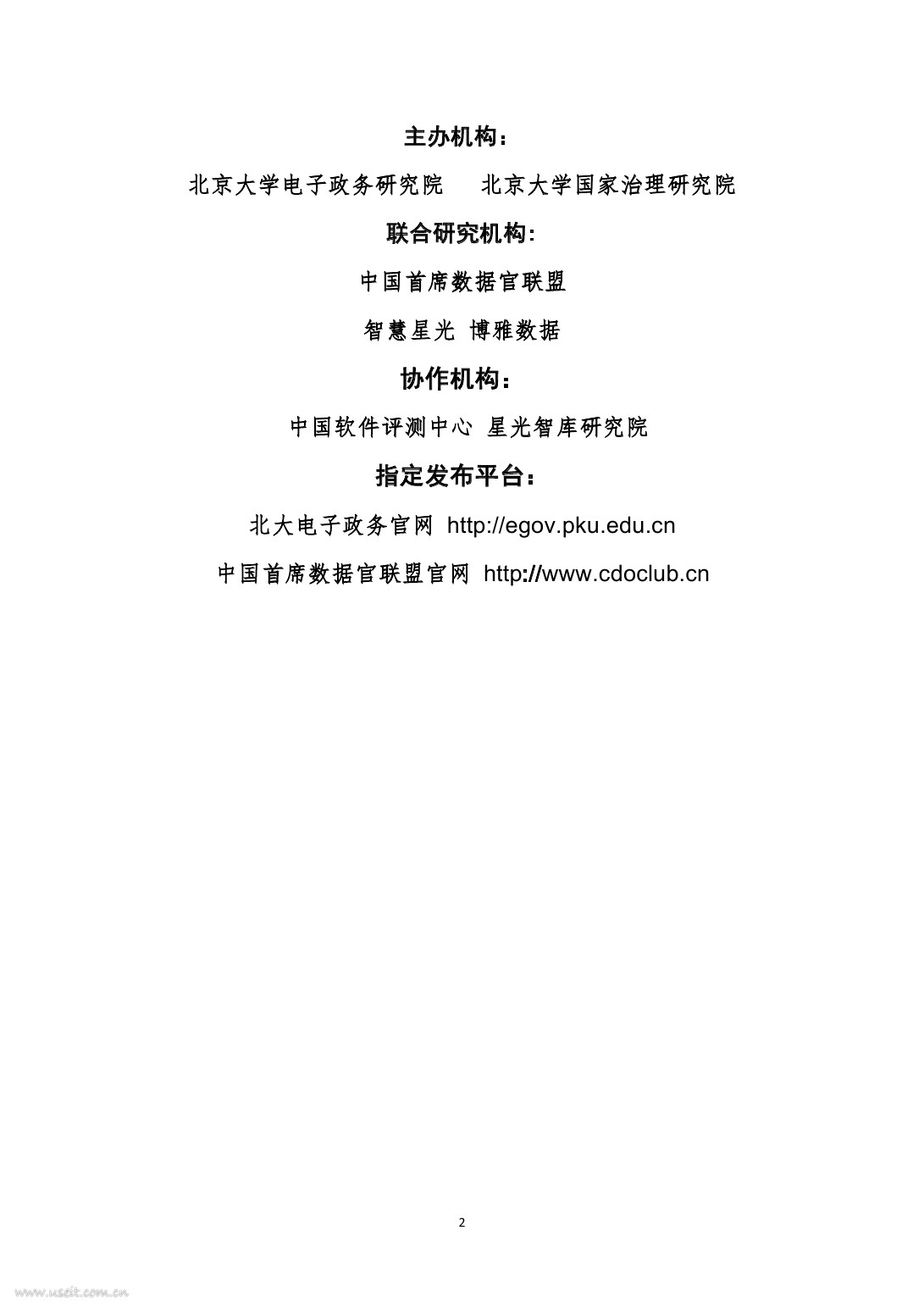 主办机构：

北京大学电子政务研究院 北京大学国家治理研究院

联合研究机构:

中国首席数据官联盟

智慧星光 博雅数据

协作机构：

中国软件评测中心 星光智库研究院

指定发布平台：

北大电子政务官网 http://egov.pku.edu.cn

中国首席数据官联盟官网 http://www.cdoclub.cn

2

www.useit.com.cn